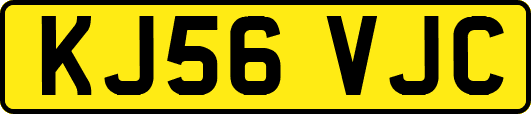 KJ56 VJC